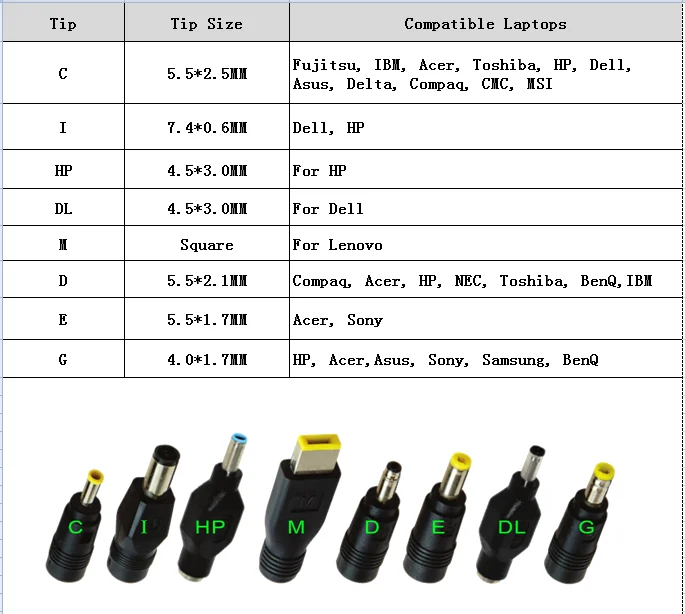 | Tip | Tip Size | Compatible Laptops |
|---|---|---|
| C | 5.5*2.5MM | Fujitsu, IBM, Acer, Toshiba, HP, Dell, Asus, Delta, Compaq, CMC, MSI |
| I | 7.4*0.6MM | Dell, HP |
| HP | 4.5*3.0MM | For HP |
| DL | 4.5*3.0MM | For Dell |
| M | Square | For Lenovo |
| D | 5.5*2.1MM | Compaq, Acer, HP, NEC, Toshiba, BenQ,IBM |
| E | 5.5*1.7MM | Acer, Sony |
| G | 4.0*1.7MM | HP, Acer,Asus, Sony, Samsung, BenQ |

C I HP M D E DL G